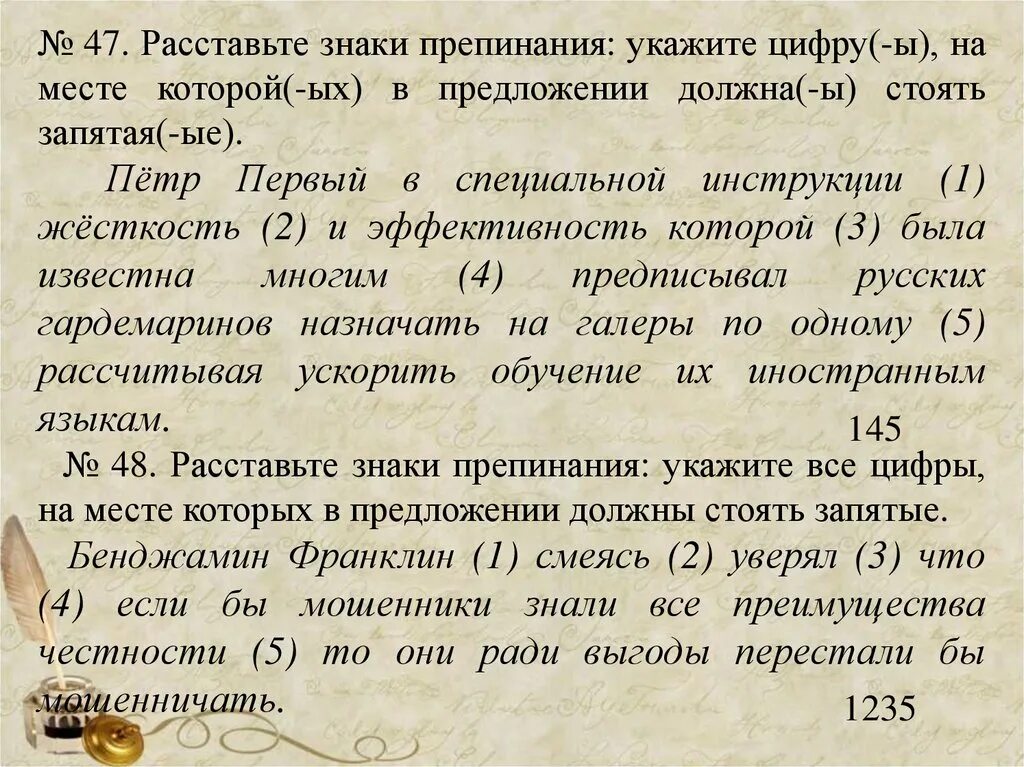 № 47. Расставьте знаки препинания: укажите цифру(-ы), на месте которой(-ых) в предложении должна(-ы) стоять запятая(-ые).

Пётр Первый в специальной инструкции (1) жёсткость (2) и эффективность которой (3) была известна многим (4) предписывал русских гардемаринов назначать на галеры по одному (5) рассчитывая ускорить обучение их иностранным языкам.

145

№ 48. Расставьте знаки препинания: укажите все цифры, на месте которых в предложении должны стоять запятые.

Бенджамин Франклин (1) смеясь (2) уверял (3) что (4) если бы мошенники знали все преимущества честности (5) то они ради выгоды перестали бы мошенничать.

1235